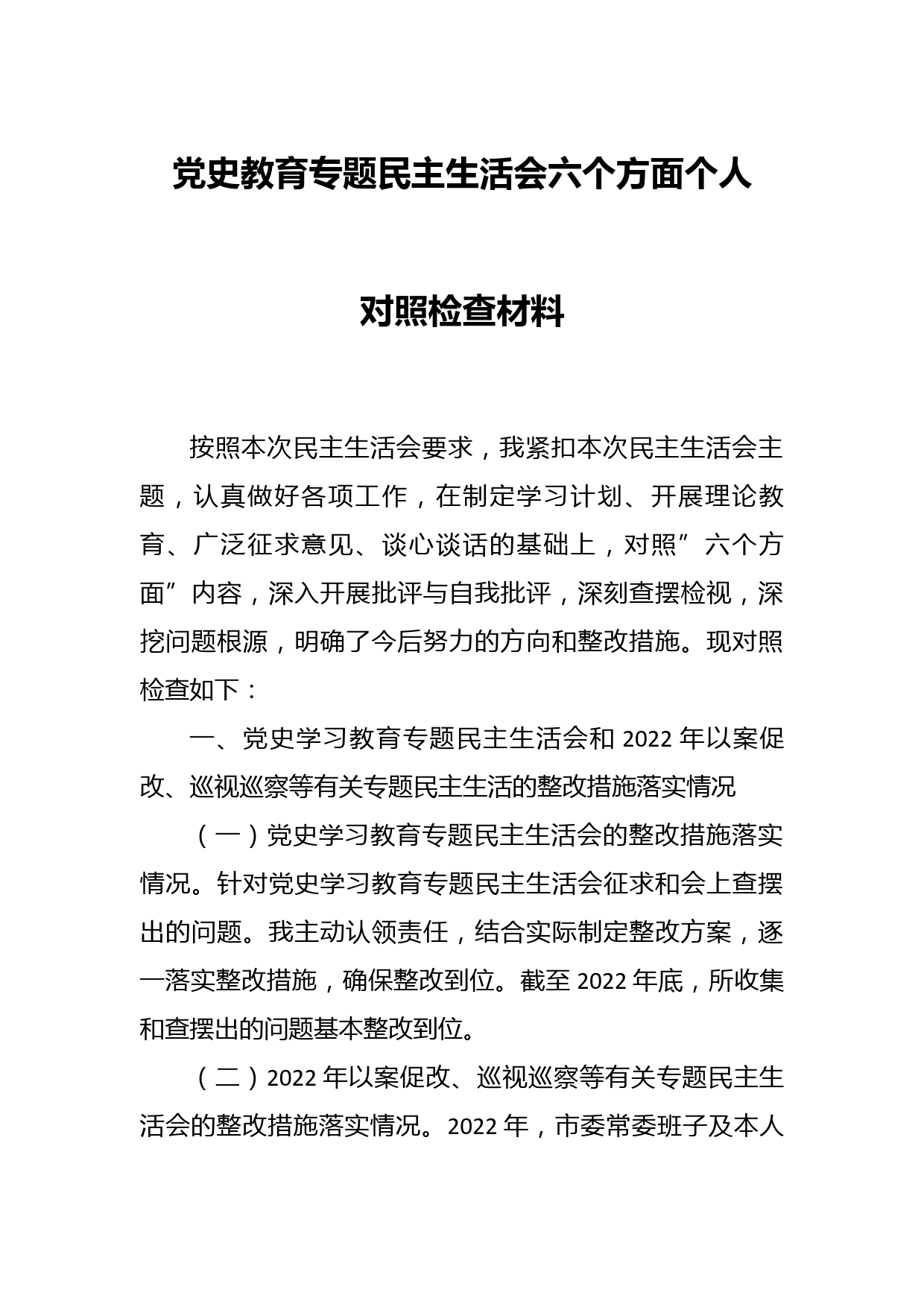 党史教育专题民主生活会六个方面个人

对照检查材料

按照本次民主生活会要求，我紧扣本次民主生活会主题，认真做好各项工作，在制定学习计划、开展理论教育、广泛征求意见、谈心谈话的基础上，对照”六个方面”内容，深入开展批评与自我批评，深刻查摆检视，深挖问题根源，明确了今后努力的方向和整改措施。现对照检查如下：

一、党史学习教育专题民主生活会和 2022 年以案促改、巡视巡察等有关专题民主生活的整改措施落实情况

（一）党史学习教育专题民主生活会的整改措施落实情况。针对党史学习教育专题民主生活会征求和会上查摆出的问题。我主动认领责任，结合实际制定整改方案，逐一落实整改措施，确保整改到位。截至 2022 年底，所收集和查摆出的问题基本整改到位。

（二）2022 年以案促改、巡视巡察等有关专题民主生活会的整改措施落实情况。2022 年，市委常委班子及本人